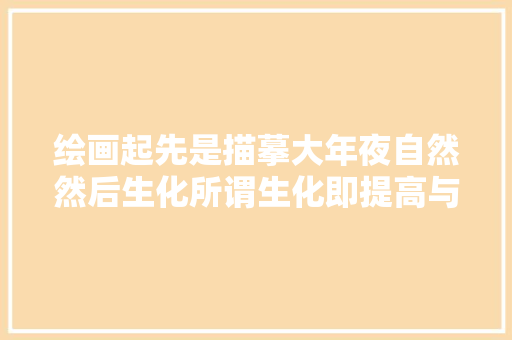 绘画起先是描摹大年夜自然然后生化所谓生化即提高与